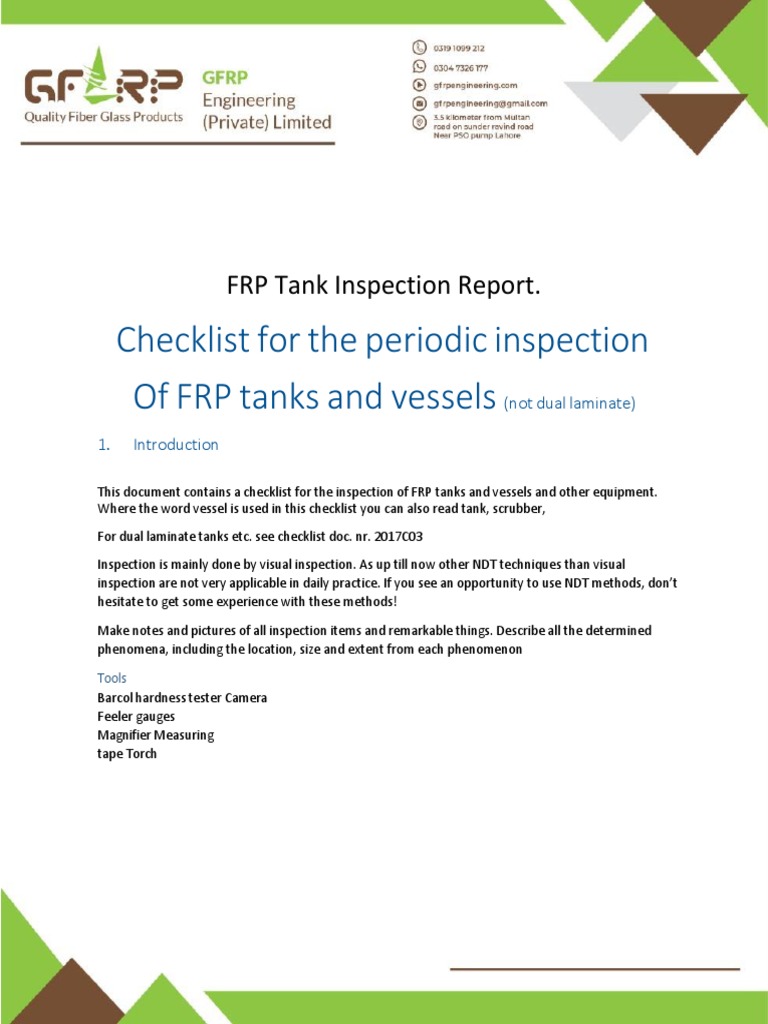 GFRP
Quality Fiber Glass Products

GFRP
Engineering
(Private) Limited

0319 1099 212
0304 7326 177
gfrpengineering.com
gfrpengineering@gmail.com
3.5 kilometer from Multan road on sunder ravind road Near PSO pump Lahore

FRP Tank Inspection Report.

Checklist for the periodic inspection
Of FRP tanks and vessels (not dual laminate)

1. Introduction

This document contains a checklist for the inspection of FRP tanks and vessels and other equipment. Where the word vessel is used in this checklist you can also read tank, scrubber,

For dual laminate tanks etc. see checklist doc. nr. 2017C03

Inspection is mainly done by visual inspection. As up till now other NDT techniques than visual inspection are not very applicable in daily practice. If you see an opportunity to use NDT methods, don't hesitate to get some experience with these methods!

Make notes and pictures of all inspection items and remarkable things. Describe all the determined phenomena, including the location, size and extent from each phenomenon

Tools
Barcol hardness tester Camera
Feeler gauges
Magnifier Measuring
tape Torch